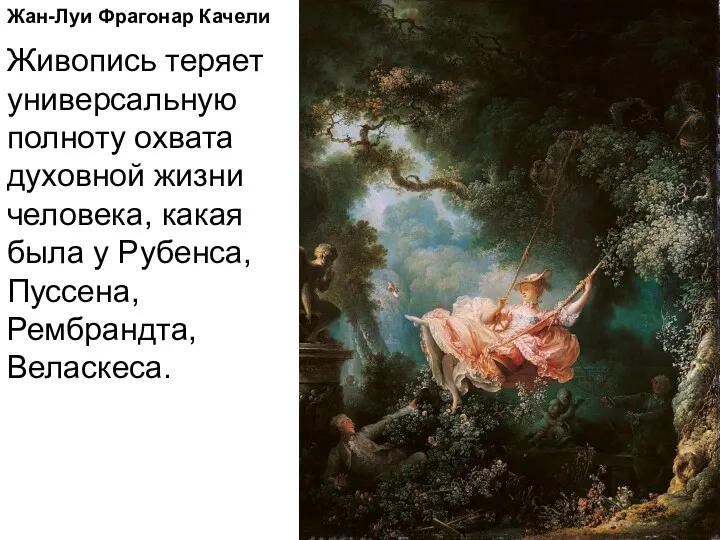 Жан-Луи Фрагонар Качели

Живопись теряет универсальную полноту охвата духовной жизни человека, какая была у Рубенса, Пуссена, Рембрандта, Веласкеса.